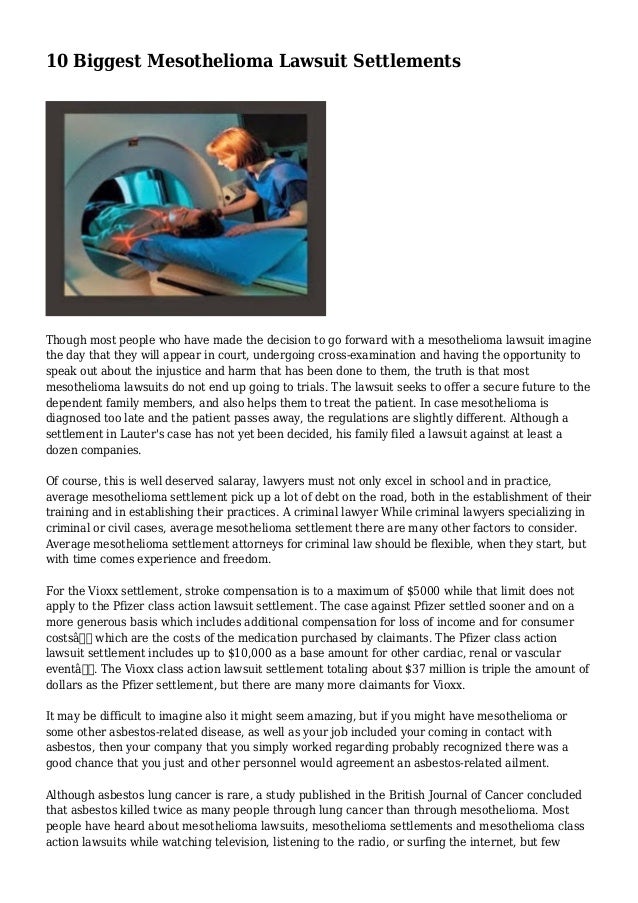 10 Biggest Mesothelioma Lawsuit Settlements

Though most people who have made the decision to go forward with a mesothelioma lawsuit imagine the day that they will appear in court, undergoing cross-examination and having the opportunity to speak out about the injustice and harm that has been done to them, the truth is that most mesothelioma lawsuits do not end up going to trials. The lawsuit seeks to offer a secure future to the dependent family members, and also helps them to treat the patient. In case mesothelioma is diagnosed too late and the patient passes away, the regulations are slightly different. Although a settlement in Lauter's case has not yet been decided, his family filed a lawsuit against at least a dozen companies.

Of course, this is well deserved salaray, lawyers must not only excel in school and in practice, average mesothelioma settlement pick up a lot of debt on the road, both in the establishment of their training and in establishing their practices. A criminal lawyer While criminal lawyers specializing in criminal or civil cases, average mesothelioma settlement there are many other factors to consider. Average mesothelioma settlement attorneys for criminal law should be flexible, when they start, but with time comes experience and freedom.

For the Vioxx settlement, stroke compensation is to a maximum of $5000 while that limit does not apply to the Pfizer class action lawsuit settlement. The case against Pfizer settled sooner and on a more generous basis which includes additional compensation for loss of income and for consumer costsâ which are the costs of the medication purchased by claimants. The Pfizer class action lawsuit settlement includes up to $10,000 as a base amount for other cardiac, renal or vascular eventâ. The Vioxx class action lawsuit settlement totaling about $37 million is triple the amount of dollars as the Pfizer settlement, but there are many more claimants for Vioxx.

It may be difficult to imagine also it might seem amazing, but if you might have mesothelioma or some other asbestos-related disease, as well as your job included your coming in contact with asbestos, then your company that you simply worked regarding probably recognized there was a good chance that you just and other personnel would agreement an asbestos-related ailment.

Although asbestos lung cancer is rare, a study published in the British Journal of Cancer concluded that asbestos killed twice as many people through lung cancer than through mesothelioma. Most people have heard about mesothelioma lawsuits, mesothelioma settlements and mesothelioma class action lawsuits while watching television, listening to the radio, or surfing the internet, but few